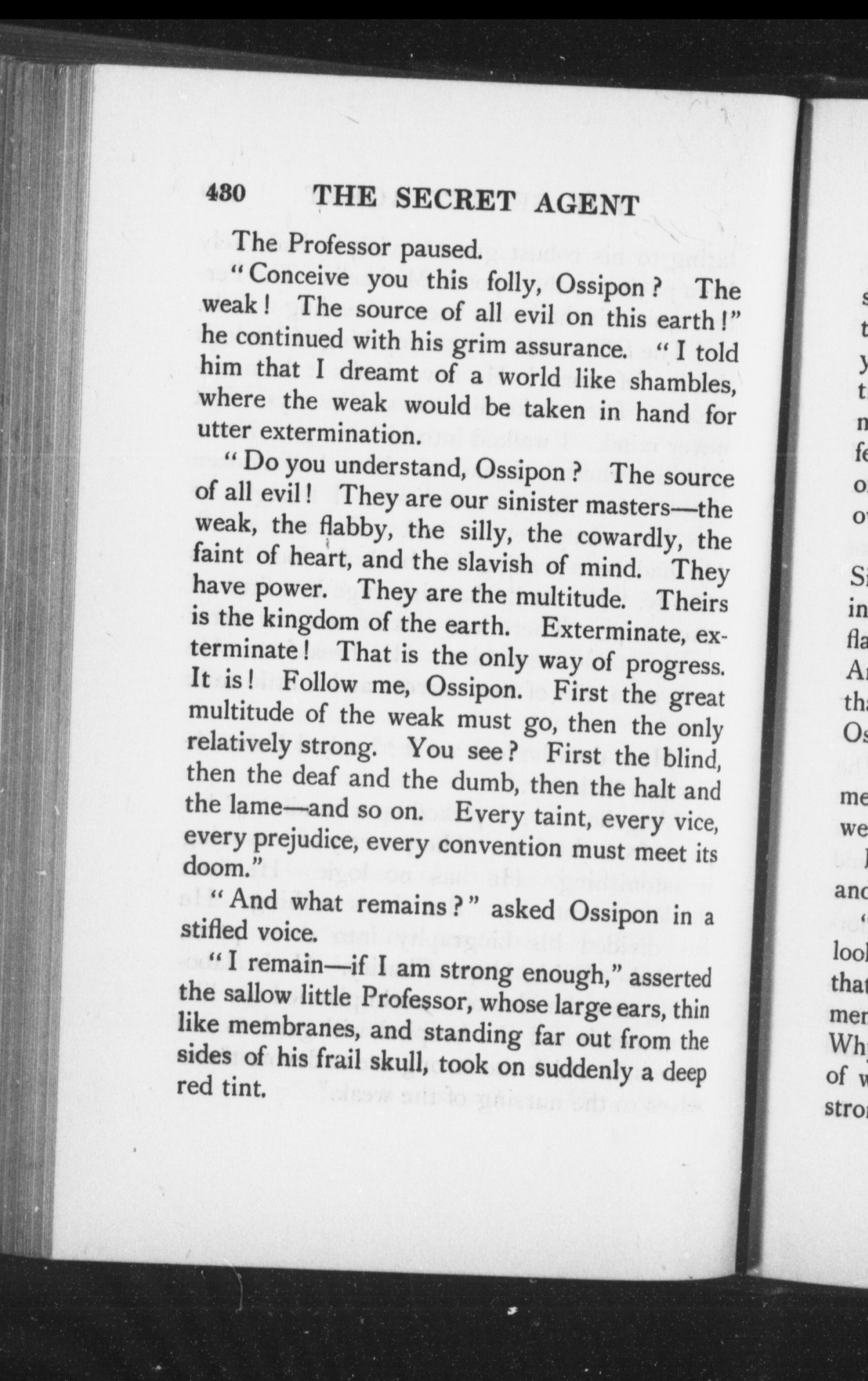 430 THE SECRET AGENT

The Professor paused.

"Conceive you this folly, Ossipon? The weak! The source of all evil on this earth!" he continued with his grim assurance. "I told him that I dreamt of a world like shambles, where the weak would be taken in hand for utter extermination.

"Do you understand, Ossipon? The source of all evil! They are our sinister masters—the weak, the flabby, the silly, the cowardly, the faint of heart, and the slavish of mind. They have power. They are the multitude. Theirs is the kingdom of the earth. Exterminate, exterminate! That is the only way of progress. It is! Follow me, Ossipon. First the great multitude of the weak must go, then the only relatively strong. You see? First the blind, then the deaf and the dumb, then the halt and the lame—and so on. Every taint, every vice, every prejudice, every convention must meet its doom."

"And what remains?" asked Ossipon in a stifled voice.

"I remain—if I am strong enough," asserted the sallow little Professor, whose large ears, thin like membranes, and standing far out from the sides of his frail skull, took on suddenly a deep red tint.